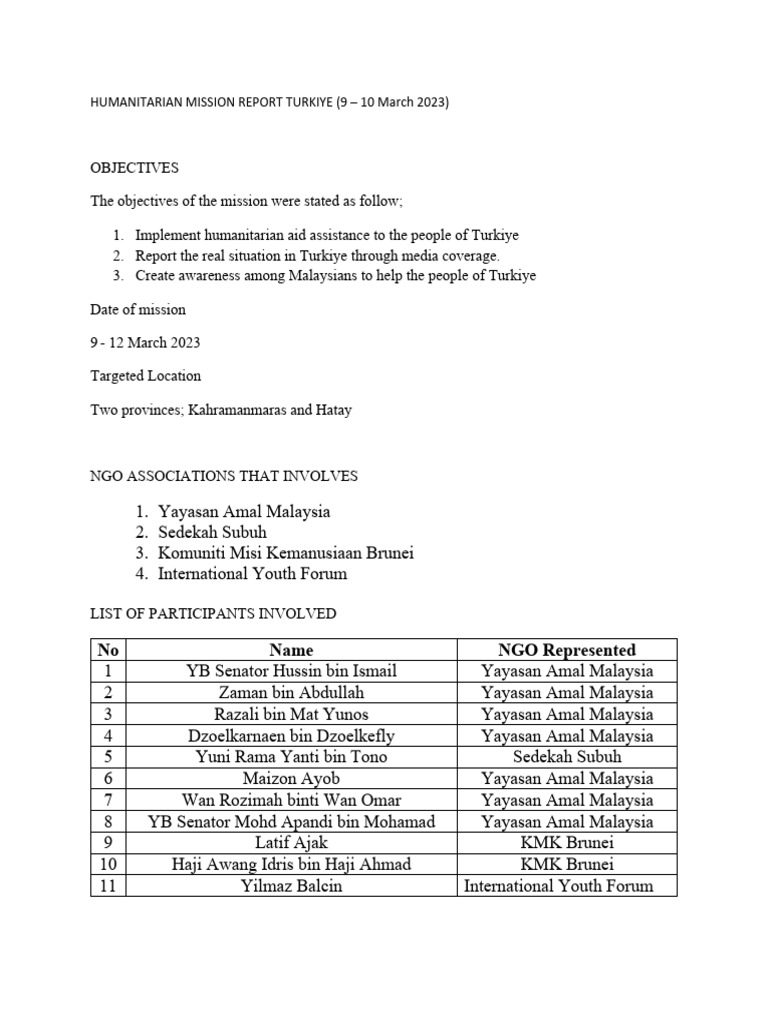 HUMANITARIAN MISSION REPORT TURKIYE (9 – 10 March 2023)

OBJECTIVES

The objectives of the mission were stated as follow;

1. Implement humanitarian aid assistance to the people of Turkiye
2. Report the real situation in Turkiye through media coverage.
3. Create awareness among Malaysians to help the people of Turkiye

Date of mission

9 - 12 March 2023

Targeted Location

Two provinces; Kahramanmaras and Hatay

NGO ASSOCIATIONS THAT INVOLVES

1. Yayasan Amal Malaysia
2. Sedekah Subuh
3. Komuniti Misi Kemanusiaan Brunei
4. International Youth Forum

LIST OF PARTICIPANTS INVOLVED

| No | Name | NGO Represented |
|---|---|---|
| 1 | YB Senator Hussin bin Ismail | Yayasan Amal Malaysia |
| 2 | Zaman bin Abdullah | Yayasan Amal Malaysia |
| 3 | Razali bin Mat Yunos | Yayasan Amal Malaysia |
| 4 | Dzoelkarnaen bin Dzoelkefly | Yayasan Amal Malaysia |
| 5 | Yuni Rama Yanti bin Tono | Sedekah Subuh |
| 6 | Maizon Ayob | Yayasan Amal Malaysia |
| 7 | Wan Rozimah binti Wan Omar | Yayasan Amal Malaysia |
| 8 | YB Senator Mohd Apandi bin Mohamad | Yayasan Amal Malaysia |
| 9 | Latif Ajak | KMK Brunei |
| 10 | Haji Awang Idris bin Haji Ahmad | KMK Brunei |
| 11 | Yilmaz Balcin | International Youth Forum |